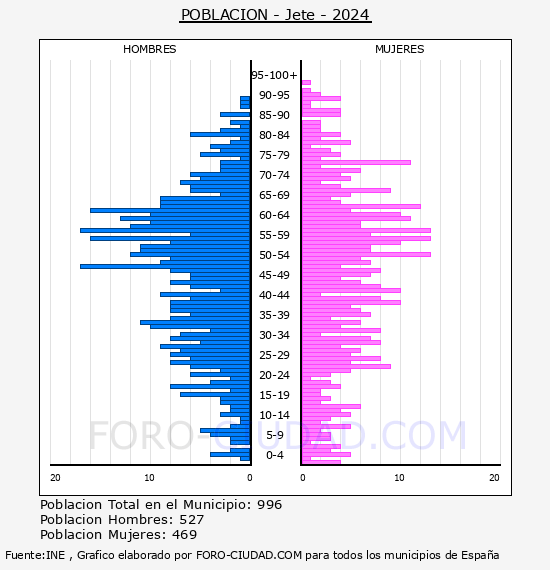 POBLACION - Jete - 2024

HOMBRES

MUJERES

95-100+
90-95
85-90
80-84
75-79
70-74
65-69
60-64
55-59
50-54
45-49
40-44
35-39
30-34
25-29
20-24
15-19
10-14
5-9
0-4

20 10 0

0 10 20

FORO-CIUDAD.COM

Poblacion Total en el Municipio: 996
Poblacion Hombres: 527
Poblacion Mujeres: 469

Fuente:INE , Grafico elaborado por FORO-CIUDAD.COM para todos los municipios de España